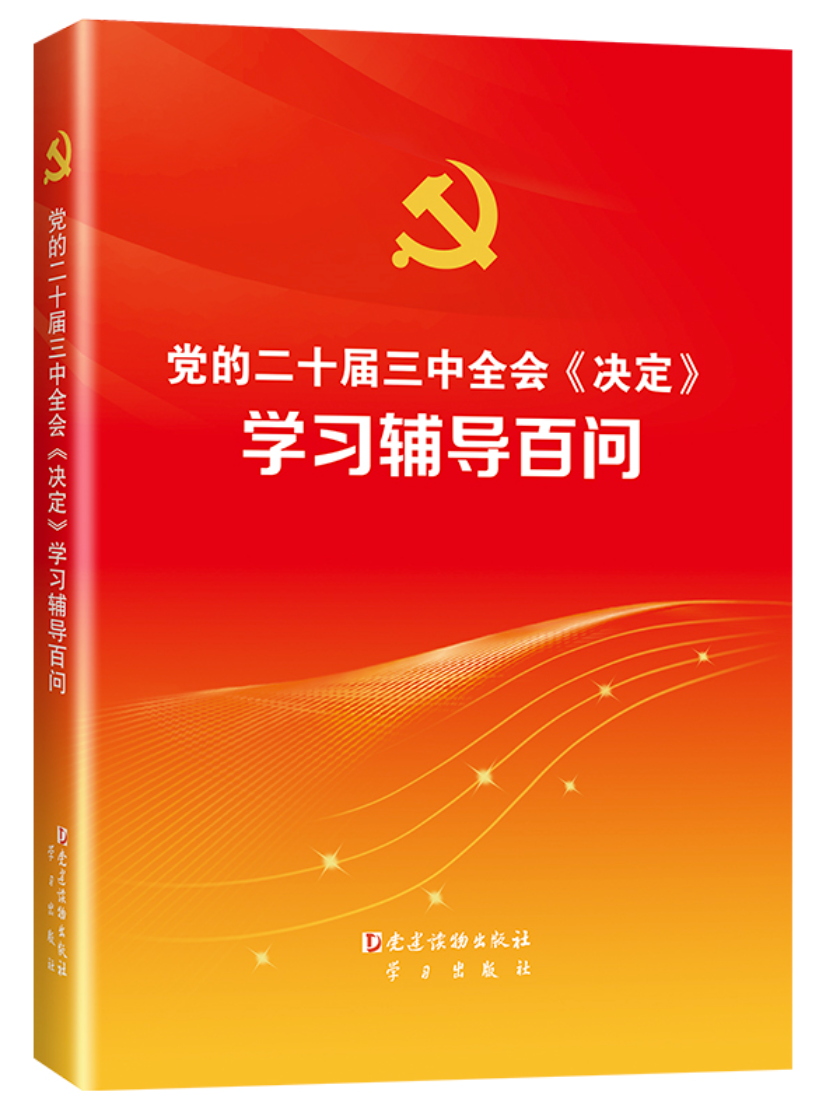 党的二十届三中全会《决定》学习辅导百问

党建读物出版社
学习出版社

党的二十届三中全会《决定》
学习辅导百问

党建读物出版社
学习出版社